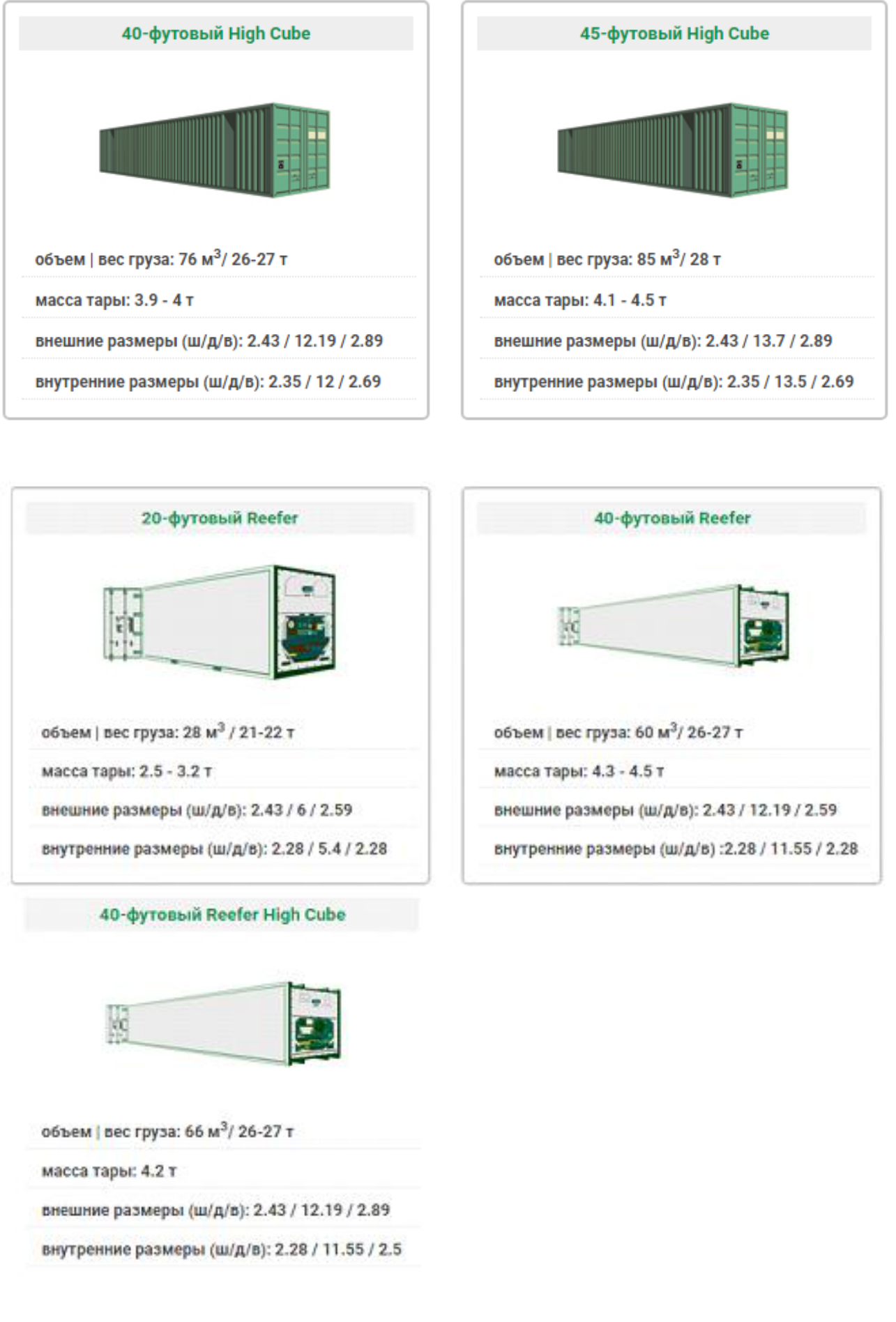 40-футовый High Cube

объем | вес груза: 76 м$^3$/ 26-27 т

масса тары: 3.9 - 4 т

внешние размеры (ш/д/в): 2.43 / 12.19 / 2.89

внутренние размеры (ш/д/в): 2.35 / 12 / 2.69

45-футовый High Cube

объем | вес груза: 85 м$^3$/ 28 т

масса тары: 4.1 - 4.5 т

внешние размеры (ш/д/в): 2.43 / 13.7 / 2.89

внутренние размеры (ш/д/в): 2.35 / 13.5 / 2.69

20-футовый Reefer

объем | вес груза: 28 м$^3$ / 21-22 т

масса тары: 2.5 - 3.2 т

внешние размеры (ш/д/в): 2.43 / 6 / 2.59

внутренние размеры (ш/д/в): 2.28 / 5.4 / 2.28

40-футовый Reefer

объем | вес груза: 60 м$^3$/ 26-27 т

масса тары: 4.3 - 4.5 т

внешние размеры (ш/д/в): 2.43 / 12.19 / 2.59

внутренние размеры (ш/д/в) :2.28 / 11.55 / 2.28

40-футовый Reefer High Cube

объем | вес груза: 66 м$^3$/ 26-27 т

масса тары: 4.2 т

внешние размеры (ш/д/в): 2.43 / 12.19 / 2.89

внутренние размеры (ш/д/в): 2.28 / 11.55 / 2.5